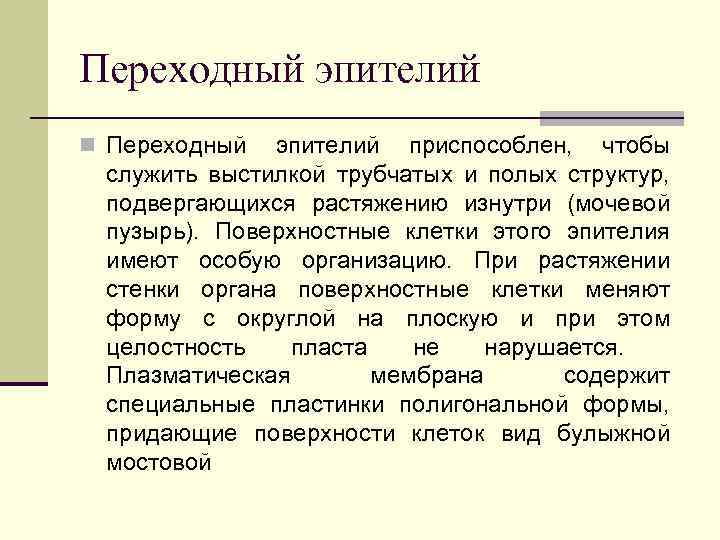 Переходный эпителий

Переходный эпителий приспособлен, чтобы служить выстилкой трубчатых и полых структур, подвергающихся растяжению изнутри (мочевой пузырь). Поверхностные клетки этого эпителия имеют особую организацию. При растяжении стенки органа поверхностные клетки меняют форму с округлой на плоскую и при этом целостность пласта не нарушается. Плазматическая мембрана содержит специальные пластинки полигональной формы, придающие поверхности клеток вид булыжной мостовой